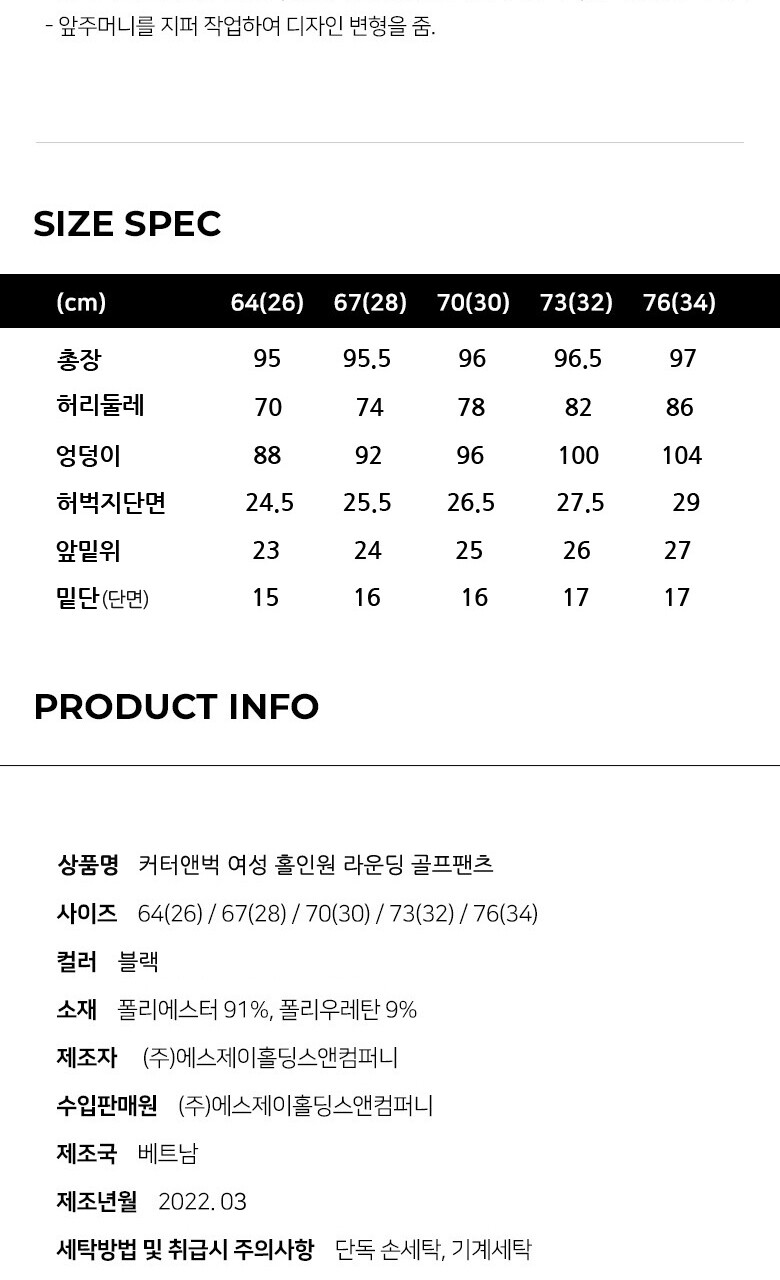 - 앞주머니를 지퍼 작업하여 디자인 변형을 줌.

SIZE SPEC

| (cm) | 64(26) | 67(28) | 70(30) | 73(32) | 76(34) |
|---|---|---|---|---|---|
| 총장 | 95 | 95.5 | 96 | 96.5 | 97 |
| 허리둘레 | 70 | 74 | 78 | 82 | 86 |
| 엉덩이 | 88 | 92 | 96 | 100 | 104 |
| 허벅지단면 | 24.5 | 25.5 | 26.5 | 27.5 | 29 |
| 앞밑위 | 23 | 24 | 25 | 26 | 27 |
| 밑단(단면) | 15 | 16 | 16 | 17 | 17 |

PRODUCT INFO

상품명 커터앤벅 여성 홀인원 라운딩 골프팬츠

사이즈 64(26) / 67(28) / 70(30) / 73(32) / 76(34)

컬러 블랙

소재 폴리에스터 91%, 폴리우레탄 9%

제조자 (주)에스제이홀딩스앤컴퍼니

수입판매원 (주)에스제이홀딩스앤컴퍼니

제조국 베트남

제조년월 2022. 03

세탁방법 및 취급시 주의사항 단독 손세탁, 기계세탁